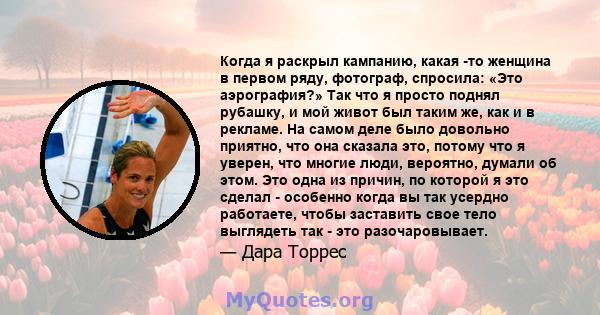 Когда я раскрыл кампанию, какая -то женщина в первом ряду, фотограф, спросила: «Это аэрография?» Так что я просто поднял рубашку, и мой живот был таким же, как и в рекламе. На самом деле было довольно приятно, что она сказала это, потому что я уверен, что многие люди, вероятно, думали об этом. Это одна из причин, по которой я это сделал - особенно когда вы так усердно работаете, чтобы заставить свое тело выглядеть так - это разочаровывает.

— Дара Торрес

MyQuotes.org